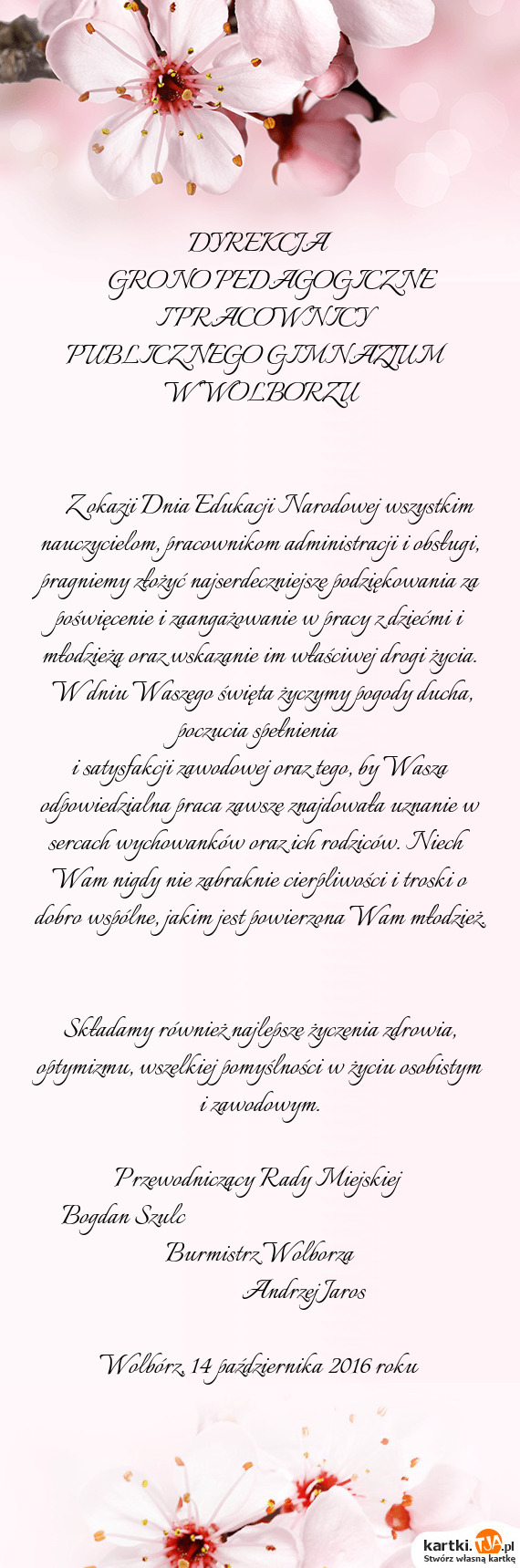 DYREKCJA
GRONO PEDAGOGICZNE
I PRACOWNICY
PUBLICZNEGO GIMNAZJUM
W WOLBORZU

Z okazji Dnia Edukacji Narodowej wszystkim nauczycielom, pracownikom administracji i obsługi, pragniemy złożyć najserdeczniejsze podziękowania za poświęcenie i zaangażowanie w pracy z dziećmi i młodzieżą oraz wskazanie im właściwej drogi życia. W dniu Waszego święta życzymy pogody ducha, poczucia spełnienia
i satysfakcji zawodowej oraz tego, by Wasza odpowiedzialna praca zawsze znajdowała uznanie w sercach wychowanków oraz ich rodziców. Niech Wam nigdy nie zabraknie cierpliwości i troski o dobro wspólne, jakim jest powierzona Wam młodzież.

Składamy również najlepsze życzenia zdrowia, optymizmu, wszelkiej pomyślności w życiu osobistym i zawodowym.

Przewodniczący Rady Miejskiej
Bogdan Szulc
Burmistrz Wolborza
Andrzej Jaros

Wolbórz, 14 października 2016 roku

kartki.TJA.pl
Stwórz własną kartkę